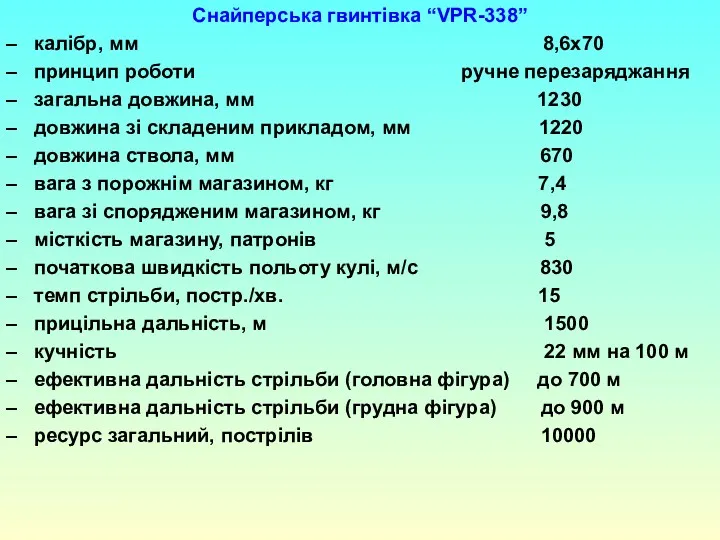 Снайперська гвинтівка “VPR-338”

– калібр, мм 8,6х70
– принцип роботи ручне перезаряджання
– загальна довжина, мм 1230
– довжина зі складеним прикладом, мм 1220
– довжина ствола, мм 670
– вага з порожнім магазином, кг 7,4
– вага зі спорядженим магазином, кг 9,8
– місткість магазину, патронів 5
– початкова швидкість польоту кулі, м/с 830
– темп стрільби, постр./хв. 15
– прицільна дальність, м 1500
– кучність 22 мм на 100 м
– ефективна дальність стрільби (головна фігура) до 700 м
– ефективна дальність стрільби (грудна фігура) до 900 м
– ресурс загальний, пострілів 10000